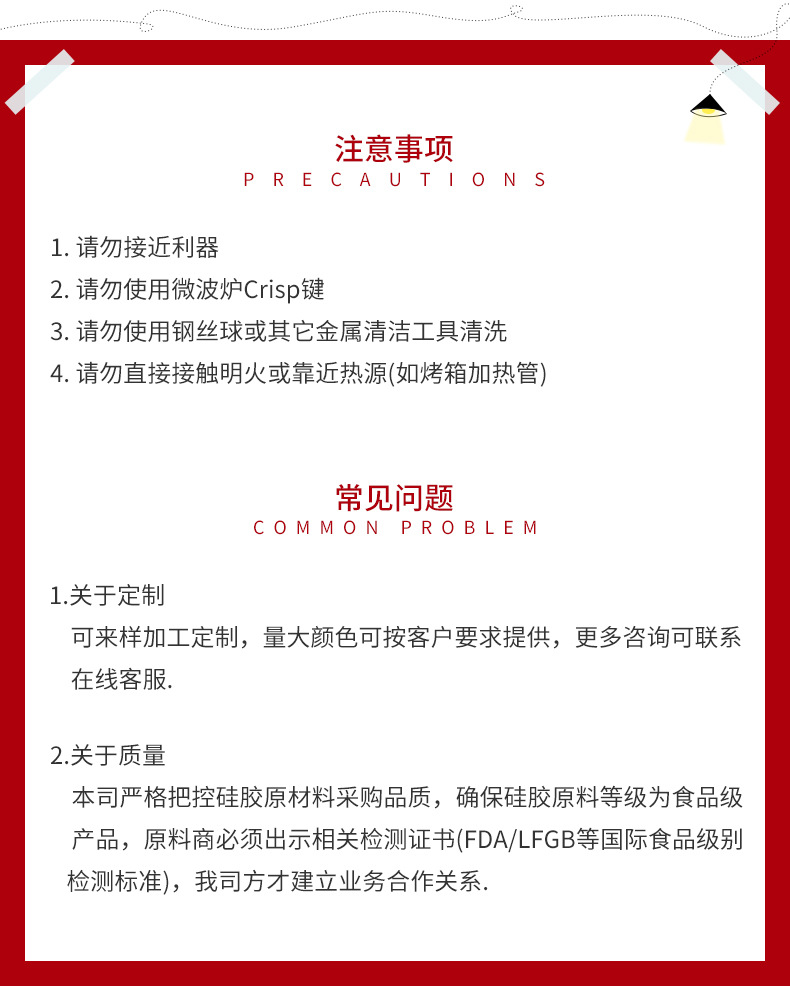 注意事项
PRECAUTIONS

1. 请勿接近利器
2. 请勿使用微波炉Crisp键
3. 请勿使用钢丝球或其它金属清洁工具清洗
4. 请勿直接接触明火或靠近热源(如烤箱加热管)

常见问题
COMMON PROBLEM

1.关于定制
可来样加工定制，量大颜色可按客户要求提供，更多咨询可联系在线客服.

2.关于质量
本司严格把控硅胶原材料采购品质，确保硅胶原料等级为食品级产品，原料商必须出示相关检测证书(FDA/LFGB等国际食品级别检测标准)，我司方才建立业务合作关系.